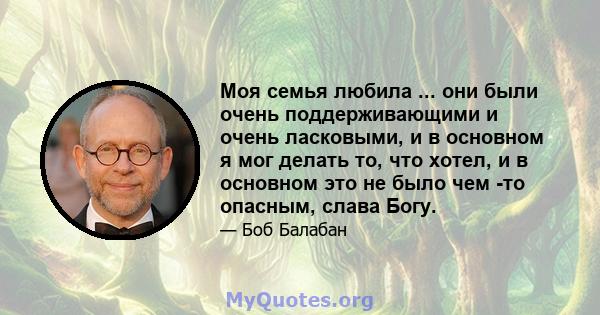 Моя семья любила ... они были очень поддерживающими и очень ласковыми, и в основном я мог делать то, что хотел, и в основном это не было чем -то опасным, слава Богу.

— Боб Балабан

MyQuotes.org